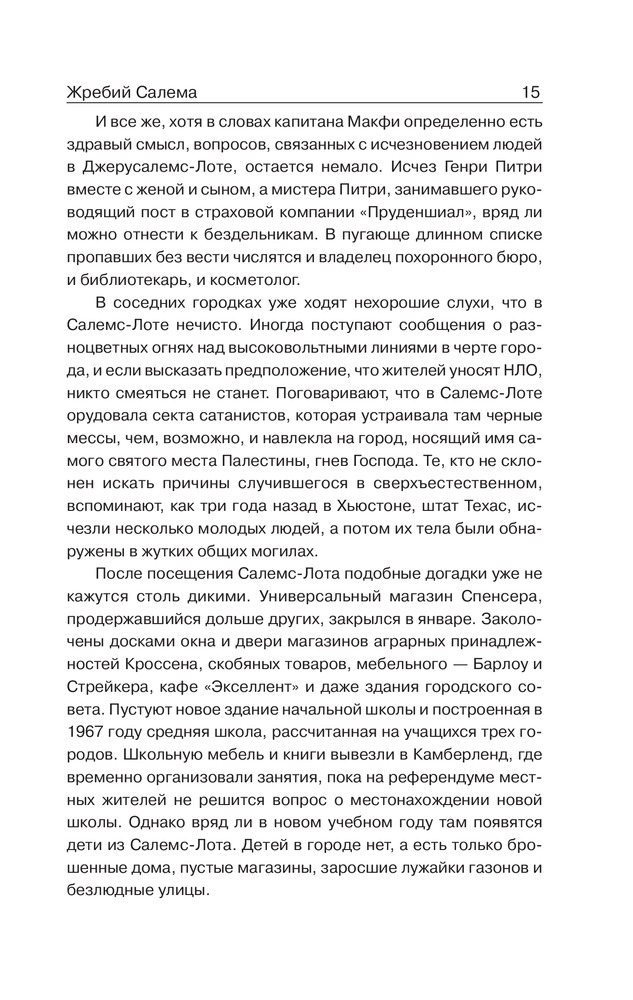 Жребий Салема 15

И все же, хотя в словах капитана Макфи определенно есть здравый смысл, вопросов, связанных с исчезновением людей в Джерусалемс-Лоте, остается немало. Исчез Генри Питри вместе с женой и сыном, а мистера Питри, занимавшего руководящий пост в страховой компании «Пруденшиал», вряд ли можно отнести к бездельникам. В пугающе длинном списке пропавших без вести числятся и владелец похоронного бюро, и библиотекарь, и косметолог.

В соседних городках уже ходят нехорошие слухи, что в Салемс-Лоте нечисто. Иногда поступают сообщения о разноцветных огнях над высоковольтными линиями в черте города, и если высказать предположение, что жителей уносят НЛО, никто смеяться не станет. Поговаривают, что в Салемс-Лоте орудовала секта сатанистов, которая устраивала там черные мессы, чем, возможно, и навлекла на город, носящий имя самого святого места Палестины, гнев Господа. Те, кто не склонен искать причины случившегося в сверхъестественном, вспоминают, как три года назад в Хьюстоне, штат Техас, исчезли несколько молодых людей, а потом их тела были обнаружены в жутких общих могилах.

После посещения Салемс-Лота подобные догадки уже не кажутся столь дикими. Универсальный магазин Спенсера, продержавшийся дольше других, закрылся в январе. Заколочены досками окна и двери магазинов аграрных принадлежностей Кроссена, скобяных товаров, мебельного — Барлоу и Стрейкера, кафе «Экселлент» и даже здания городского совета. Пустуют новое здание начальной школы и построенная в 1967 году средняя школа, рассчитанная на учащихся трех городов. Школьную мебель и книги вывезли в Камберленд, где временно организовали занятия, пока на референдуме местных жителей не решится вопрос о местонахождении новой школы. Однако вряд ли в новом учебном году там появятся дети из Салемс-Лота. Детей в городе нет, а есть только брошенные дома, пустые магазины, заросшие лужайки газонов и безлюдные улицы.